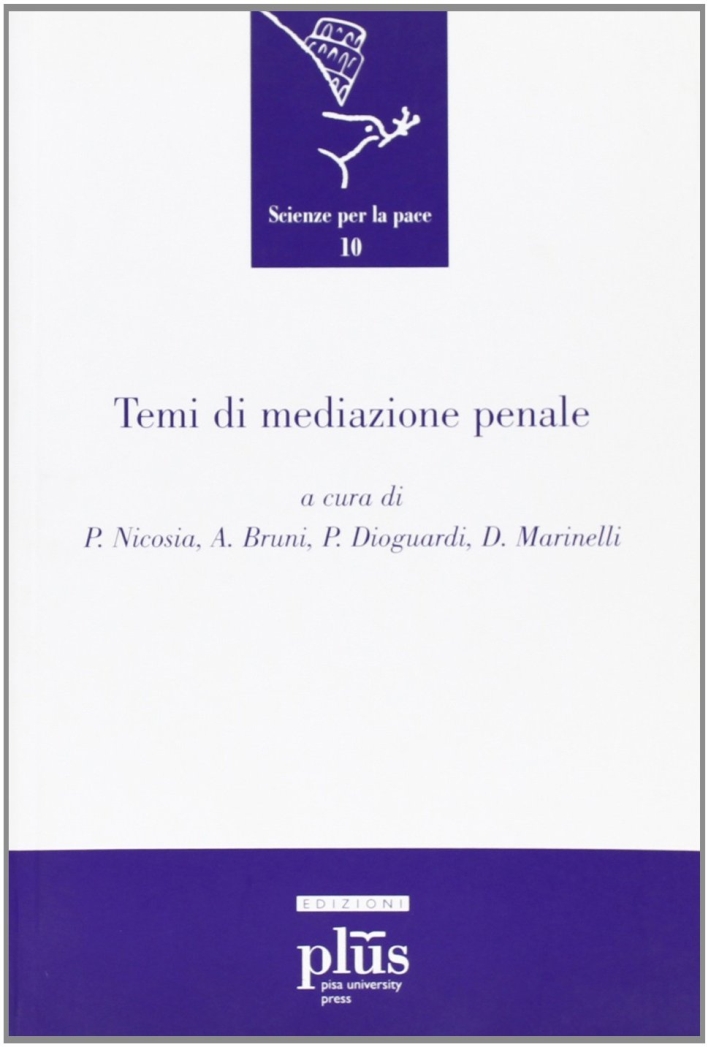 Scienze per la pace
10

Temi di mediazione penale

a cura di
P. Nicosia, A. Bruni, P. Dioguardi, D. Marinelli

EDIZIONI
plus
pisa university press